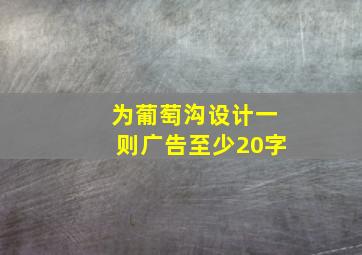 为葡萄沟设计一则广告至少20字